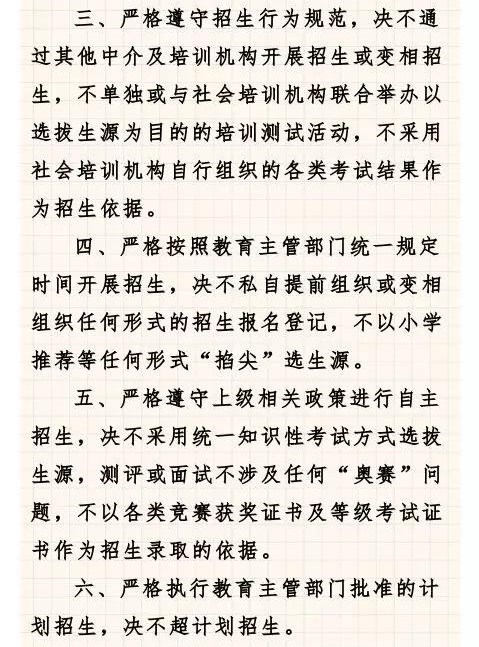 三、严格遵守招生行为规范，决不通过其他中介及培训机构开展招生或变相招生，不单独或与社会培训机构联合举办以选拔生源为目的的培训测试活动，不采用社会培训机构自行组织的各类考试结果作为招生依据。

四、严格按照教育主管部门统一规定时间开展招生，决不私自提前组织或变相组织任何形式的招生报名登记，不以小学推荐等任何形式“掐尖”选生源。

五、严格遵守上级相关政策进行自主招生，决不采用统一知识性考试方式选拔生源，测评或面试不涉及任何“奥赛”问题，不以各类竞赛获奖证书及等级考试证书作为招生录取的依据。

六、严格执行教育主管部门批准的计划招生，决不超计划招生。